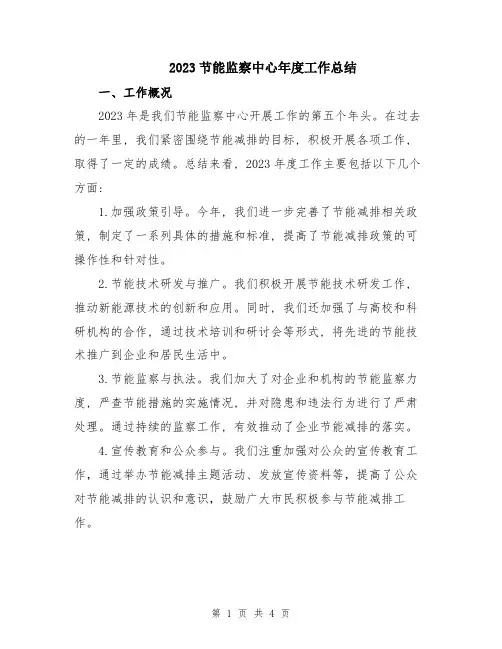 2023 节能监察中心年度工作总结

一、工作概况

2023 年是我们节能监察中心开展工作的第五个年头。在过去的一年里，我们紧密围绕节能减排的目标，积极开展各项工作，取得了一定的成绩。总结来看，2023 年度工作主要包括以下几个方面：

1. 加强政策引导。今年，我们进一步完善了节能减排相关政策，制定了一系列具体的措施和标准，提高了节能减排政策的可操作性和针对性。

2. 节能技术研发与推广。我们积极开展节能技术研发工作，推动新能源技术的创新和应用。同时，我们还加强了与高校和科研机构的合作，通过技术培训和研讨会等形式，将先进的节能技术推广到企业和居民生活中。

3. 节能监察与执法。我们加大了对企业和机构的节能监察力度，严查节能措施的实施情况，并对隐患和违法行为进行了严肃处理。通过持续的监察工作，有效推动了企业节能减排的落实。

4. 宣传教育和公众参与。我们注重加强对公众的宣传教育工作，通过举办节能减排主题活动、发放宣传资料等，提高了公众对节能减排的认识和意识，鼓励广大市民积极参与节能减排工作。

第 1 页 共 4 页